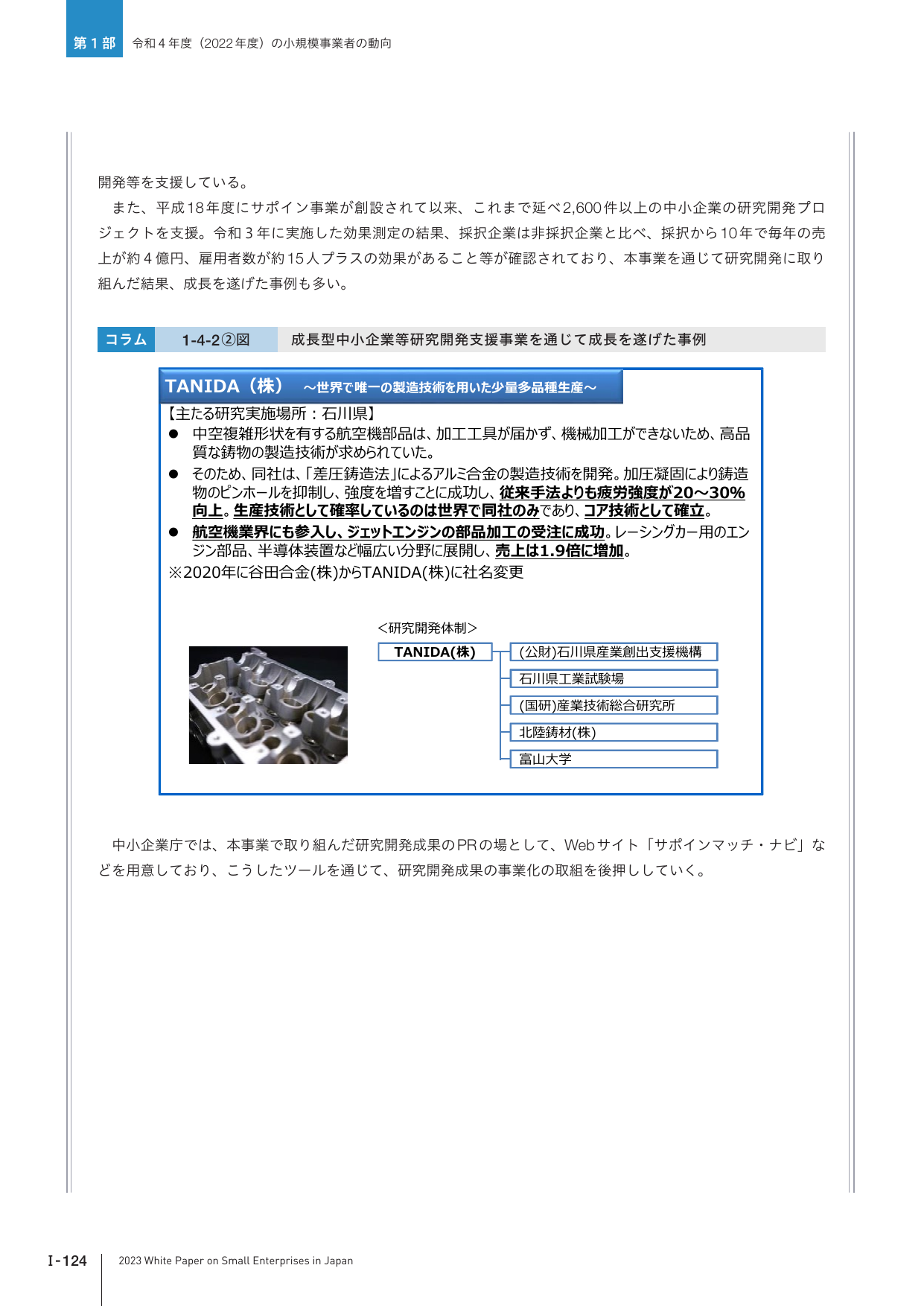 第１部　令和４年度（2022年度）の小規模事業者の動向

開発等を支援している。

また、平成18年度にサポイン事業が創設されて以来、これまで延べ2,600件以上の中小企業の研究開発プロジェクトを支援。令和３年に実施した効果測定の結果、採択企業は非採択企業と比べ、採択から10年で毎年の売上が約４億円、雇用者数が約15人プラスの効果があること等が確認されており、本事業を通じて研究開発に取り組んだ結果、成長を遂げた事例も多い。

コラム　1-4-2②図　成長型中小企業等研究開発支援事業を通じて成長を遂げた事例

TANIDA（株）　～世界で唯一の製造技術を用いた少量多品種生産～

【主たる研究実施場所：石川県】

● 中空複雑形状を有する航空機部品は、加工工具が届かず、機械加工ができないため、高品質な鋳物の製造技術が求められていた。

● そのため、同社は、「差圧鋳造法」によるアルミ合金の製造技術を開発。加圧凝固により鋳造物のピンホールを抑制し、強度を増すことに成功し、従来手法よりも疲労強度が20～30%向上。生産技術として確率しているのは世界で同社のみであり、コア技術として確立。

● 航空機業界にも参入し、ジェットエンジンの部品加工の受注に成功。レーシングカー用のエンジン部品、半導体装置など幅広い分野に展開し、売上は1.9倍に増加。

※2020年に谷田合金(株)からTANIDA(株)に社名変更

<研究開発体制>

TANIDA(株)

(公財)石川県産業創出支援機構

石川県工業試験場

(国研)産業技術総合研究所

北陸鋳材(株)

富山大学

中小企業庁では、本事業で取り組んだ研究開発成果のPRの場として、Webサイト「サポインマッチ・ナビ」などを用意しており、こうしたツールを通じて、研究開発成果の事業化の取組を後押ししていく。

I-124　2023 White Paper on Small Enterprises in Japan